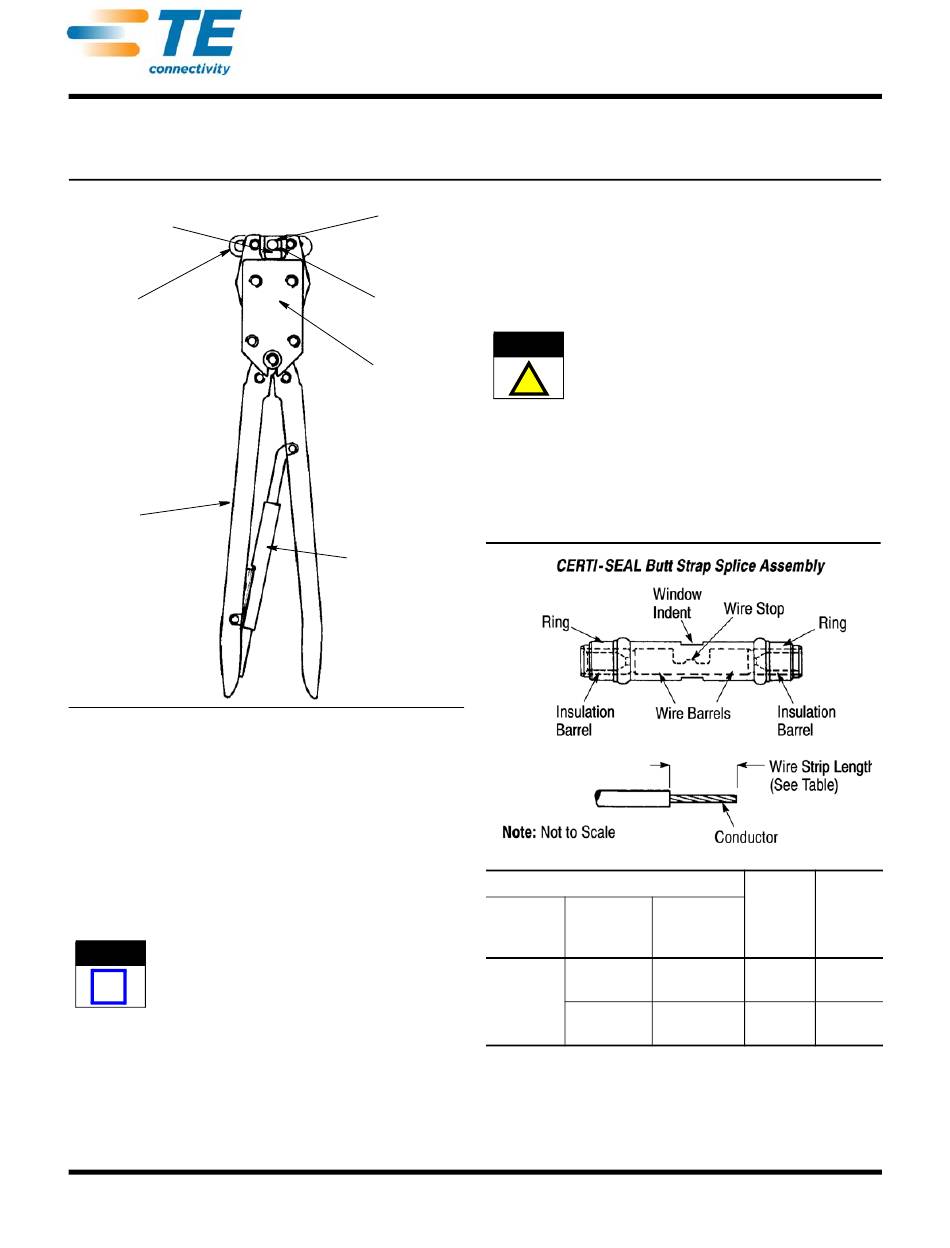 TE connectivity

CERTI-SEAL Butt Strap Splice Assembly

Window Indent

Wire Stop

Ring

Ring

Insulation Barrel

Wire Barrels

Insulation Barrel

Wire Strip Length (See Table)

Note: Not to Scale

Conductor